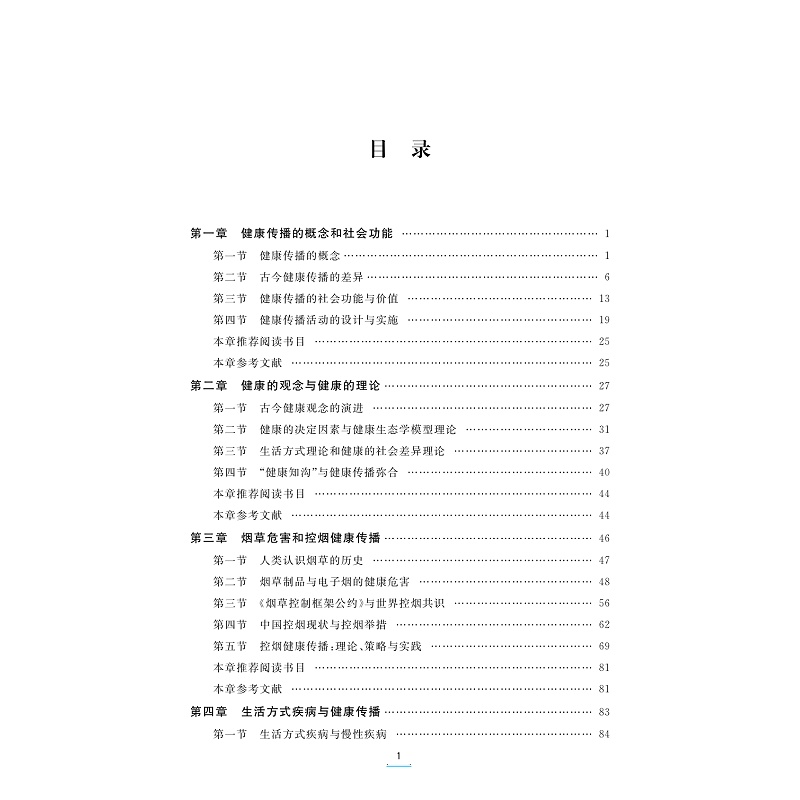 目 录

第一章 健康传播的概念和社会功能 1
第一节 健康传播的概念 1
第二节 古今健康传播的差异 6
第三节 健康传播的社会功能与价值 13
第四节 健康传播活动的设计与实施 19
本章推荐阅读书目 25
本章参考文献 25
第二章 健康的观念与健康的理论 27
第一节 古今健康观念的演进 27
第二节 健康的决定因素与健康生态学模型理论 31
第三节 生活方式理论和健康的社会差异理论 37
第四节 “健康知沟”与健康传播弥合 40
本章推荐阅读书目 44
本章参考文献 44
第三章 烟草危害和控烟健康传播 46
第一节 人类认识烟草的历史 47
第二节 烟草制品与电子烟的健康危害 48
第三节 《烟草控制框架公约》与世界控烟共识 56
第四节 中国控烟现状与控烟举措 62
第五节 控烟健康传播:理论、策略与实践 69
本章推荐阅读书目 81
本章参考文献 81
第四章 生活方式疾病与健康传播 83
第一节 生活方式疾病与慢性疾病 84

1